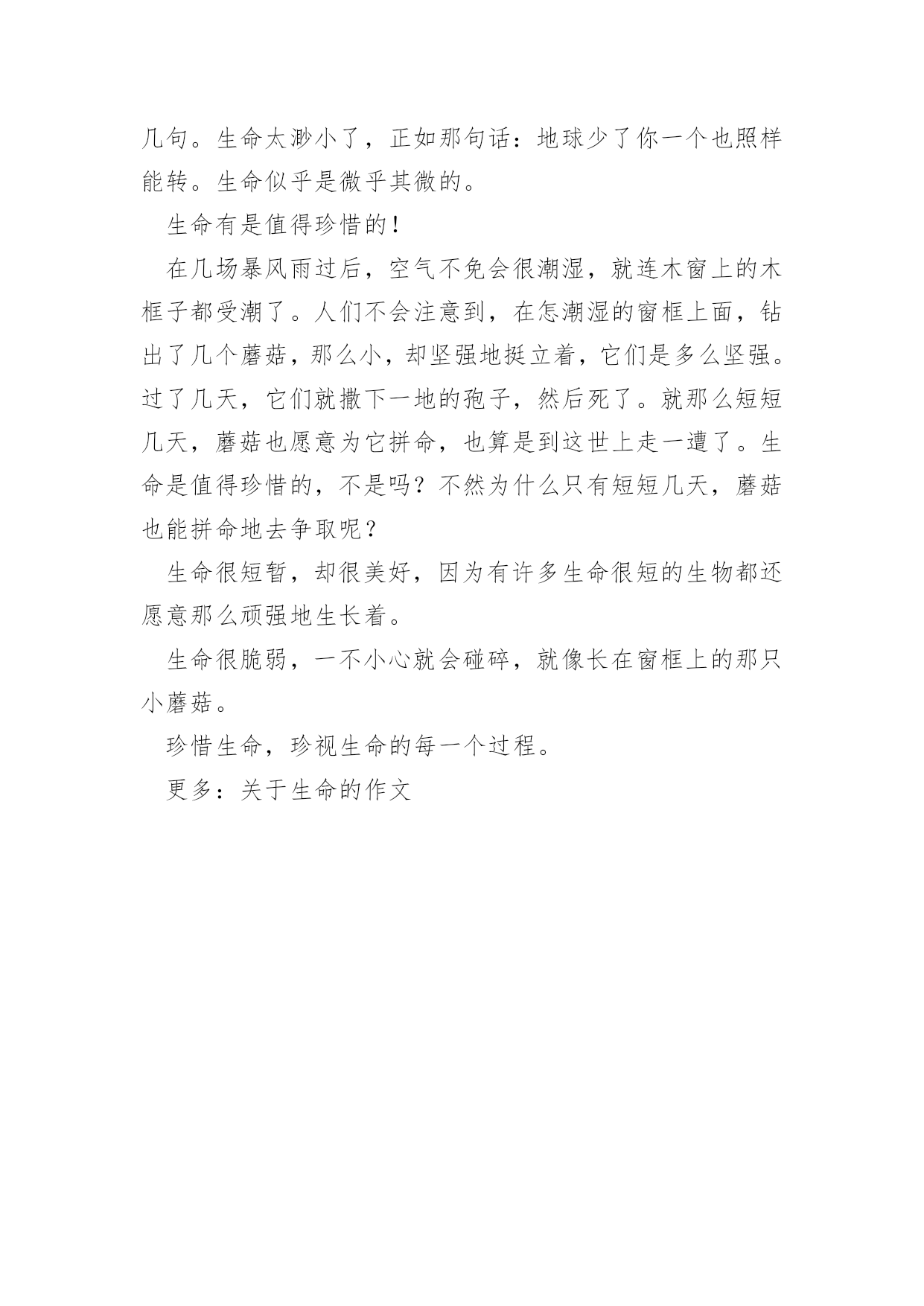 几句。生命太渺小了，正如那句话：地球少了你一个也照样能转。生命似乎是微乎其微的。

生命有是值得珍惜的！

在几场暴风雨过后，空气不免会很潮湿，就连木窗上的木框子都受潮了。人们不会注意到，在怎潮湿的窗框上面，钻出了几个蘑菇，那么小，却坚强地挺立着，它们是多么坚强。过了几天，它们就撒下一地的孢子，然后死了。就那么短短几天，蘑菇也愿意为它拼命，也算是到这世上走一遭了。生命是值得珍惜的，不是吗？不然为什么只有短短几天，蘑菇也能拼命地去争取呢？

生命很短暂，却很美好，因为有许多生命很短的生物都还愿意那么顽强地生长着。

生命很脆弱，一不小心就会碰碎，就像长在窗框上的那只小蘑菇。

珍惜生命，珍视生命的每一个过程。

更多：关于生命的作文